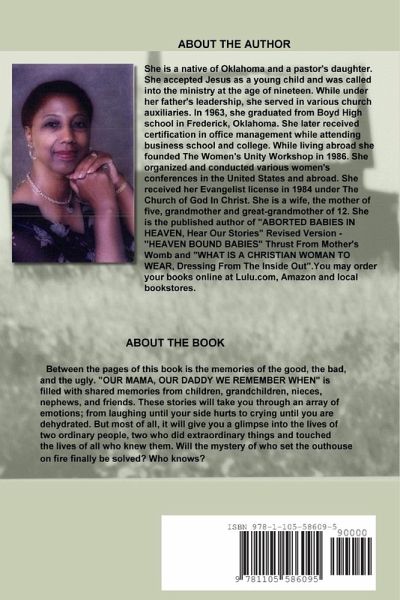 ABOUT THE AUTHOR

She is a native of Oklahoma and a pastor's daughter. She accepted Jesus as a young child and was called into the ministry at the age of nineteen. While under her father's leadership, she served in various church auxiliaries. In 1963, she graduated from Boyd High school in Frederick, Oklahoma. She later received certification in office management while attending business school and college. While living abroad she founded The Women's Unity Workshop in 1986. She organized and conducted various women's conferences in the United States and abroad. She received her Evangelist license in 1984 under The Church of God In Christ. She is a wife, the mother of five, grandmother and great-grandmother of 12. She is the published author of "ABORTED BABIES IN HEAVEN, Hear Our Stories" Revised Version - "HEAVEN BOUND BABIES" Thrust From Mother's Womb and "WHAT IS A CHRISTIAN WOMAN TO WEAR, Dressing From The Inside Out".You may order your books online at Lulu.com, Amazon and local bookstores.

ABOUT THE BOOK

Between the pages of this book is the memories of the good, the bad, and the ugly. "OUR MAMA, OUR DADDY WE REMEMBER WHEN" is filled with shared memories from children, grandchildren, nieces, nephews, and friends. These stories will take you through an array of emotions; from laughing until your side hurts to crying until you are dehydrated. But most of all, it will give you a glimpse into the lives of two ordinary people, two who did extraordinary things and touched the lives of all who knew them. Will the mystery of who set the outhouse on fire finally be solved? Who knows?

ISBN 978-1-105-58609-5
90000
9 781105 586095